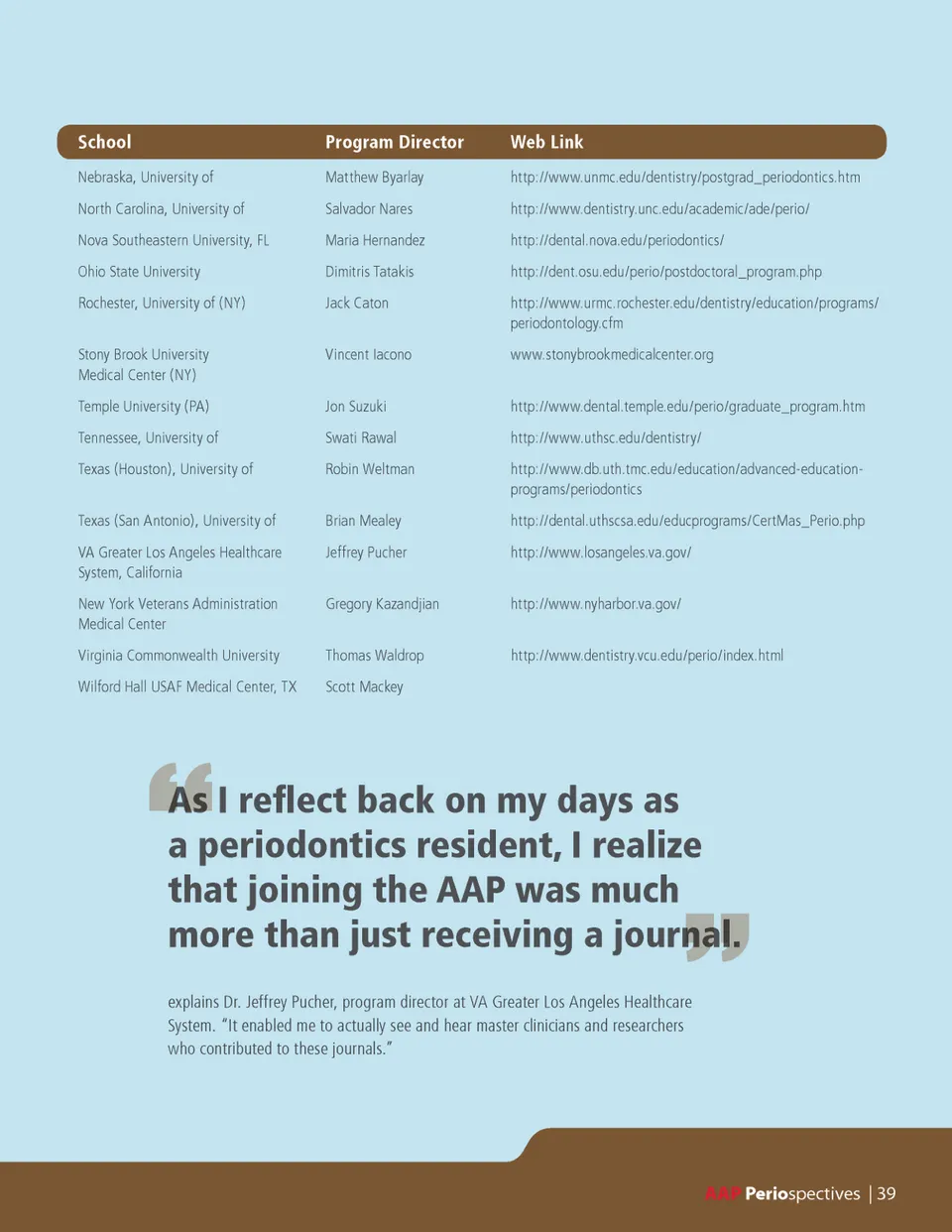 | School | Program Director | Web Link |
|---|---|---|
| Nebraska, University of | Matthew Byarlay | http://www.unmc.edu/dentistry/postgrad_periodontics.htm |
| North Carolina, University of | Salvador Nares | http://www.dentistry.unc.edu/academic/ade/perio/ |
| Nova Southeastern University, FL | Maria Hernandez | http://dental.nova.edu/periodontics/ |
| Ohio State University | Dimitris Tatakis | http://dent.osu.edu/perio/postdoctoral_program.php |
| Rochester, University of (NY) | Jack Caton | http://www.urmc.rochester.edu/dentistry/education/programs/periodontology.cfm |
| Stony Brook University Medical Center (NY) | Vincent Iacono | www.stonybrookmedicalcenter.org |
| Temple University (PA) | Jon Suzuki | http://www.dental.temple.edu/perio/graduate_program.htm |
| Tennessee, University of | Swati Rawal | http://www.uthsc.edu/dentistry/ |
| Texas (Houston), University of | Robin Weltman | http://www.db.uth.tmc.edu/education/advanced-education-programs/periodontics |
| Texas (San Antonio), University of | Brian Mealey | http://dental.uthscsa.edu/educprograms/CertMas_Perio.php |
| VA Greater Los Angeles Healthcare System, California | Jeffrey Pucher | http://www.losangeles.va.gov/ |
| New York Veterans Administration Medical Center | Gregory Kazandjian | http://www.nyharbor.va.gov/ |
| Virginia Commonwealth University | Thomas Waldrop | http://www.dentistry.vcu.edu/perio/index.html |
| Wilford Hall USAF Medical Center, TX | Scott Mackey | |

“As I reflect back on my days as a periodontics resident, I realize that joining the AAP was much more than just receiving a journal.”

explains Dr. Jeffrey Pucher, program director at VA Greater Los Angeles Healthcare System. “It enabled me to actually see and hear master clinicians and researchers who contributed to these journals.”

AAP Periospectives | 39